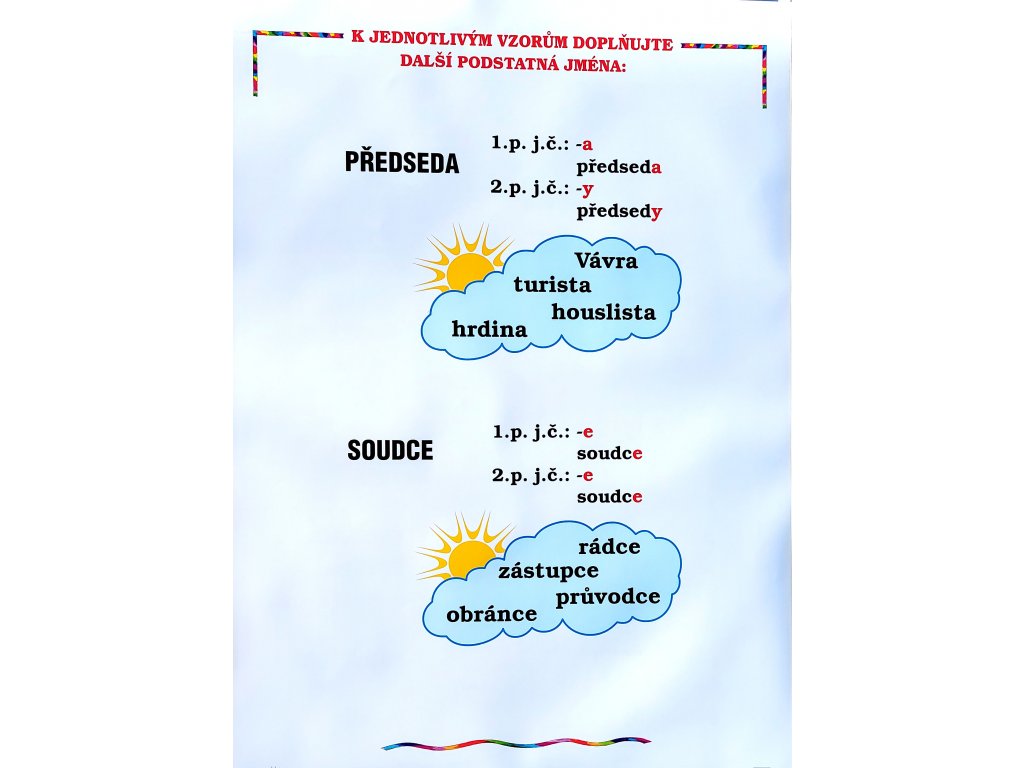 K JEDNOTLIVÝM VZORŮM DOPLŇUJTE DALŠÍ PODSTATNÁ JMÉNA:

PŘEDSEDA

1.p. j.č.: -a
předseda
2.p. j.č.: -y
předsedy

Vávra
turista
houslista
hrdina

SOUDCE

1.p. j.č.: -e
soudce
2.p. j.č.: -e
soudce

rádce
zástupce
průvodce
obránce